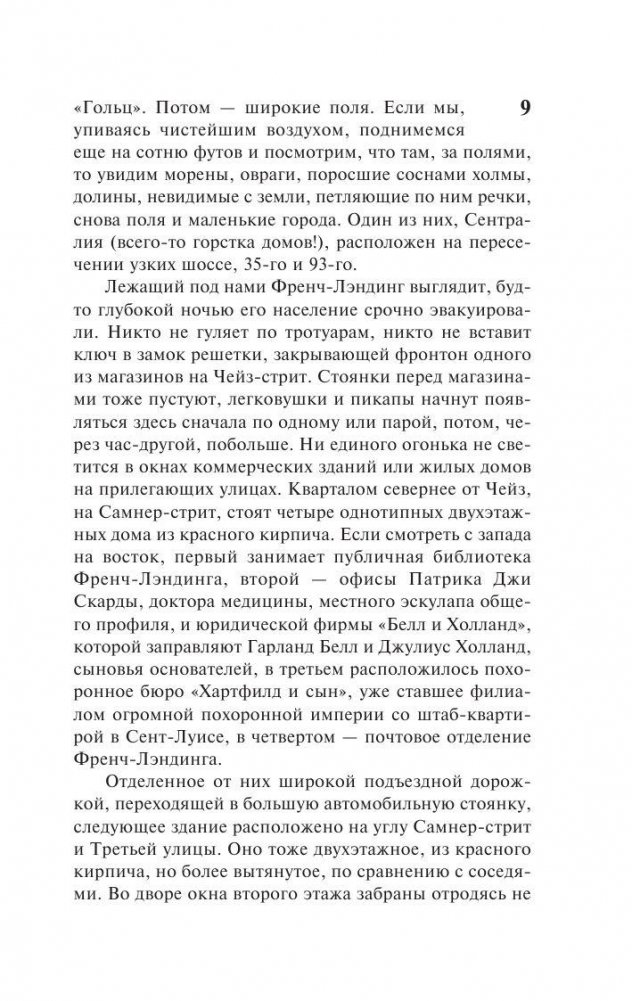 9

«Гольц». Потом — широкие поля. Если мы, упиваясь чистейшим воздухом, поднимемся еще на сотню футов и посмотрим, что там, за полями, то увидим морены, овраги, поросшие соснами холмы, долины, невидимые с земли, петляющие по ним речки, снова поля и маленькие города. Один из них, Сентралия (всего-то горстка домов!), расположен на пересечении узких шоссе, 35-го и 93-го.

Лежащий под нами Френч-Лэндинг выглядит, будто глубокой ночью его население срочно эвакуировали. Никто не гуляет по тротуарам, никто не вставит ключ в замок решетки, закрывающей фронтон одного из магазинов на Чейз-стрит. Стоянки перед магазинами тоже пустуют, легковушки и пикапы начнут появляться здесь сначала по одному или парой, потом, через час-другой, побольше. Ни единого огонька не светится в окнах коммерческих зданий или жилых домов на прилегающих улицах. Кварталом севернее от Чейз, на Самнер-стрит, стоят четыре однотипных двухэтажных дома из красного кирпича. Если смотреть с запада на восток, первый занимает публичная библиотека Френч-Лэндинга, второй — офисы Патрика Джи Скарды, доктора медицины, местного эскулапа общего профиля, и юридической фирмы «Белл и Холланд», которой заправляют Гарланд Белл и Джулиус Холланд, сыновья основателей, в третьем расположилось похоронное бюро «Хартфилд и сын», уже ставшее филиалом огромной похоронной империи со штаб-квартирой в Сент-Луисе, в четвертом — почтовое отделение Френч-Лэндинга.

Отделенное от них широкой подъездной дорожкой, переходящей в большую автомобильную стоянку, следующее здание расположено на углу Самнер-стрит и Третьей улицы. Оно тоже двухэтажное, из красного кирпича, но более вытянутое, по сравнению с соседями. Во дворе окна второго этажа забраны отродясь не